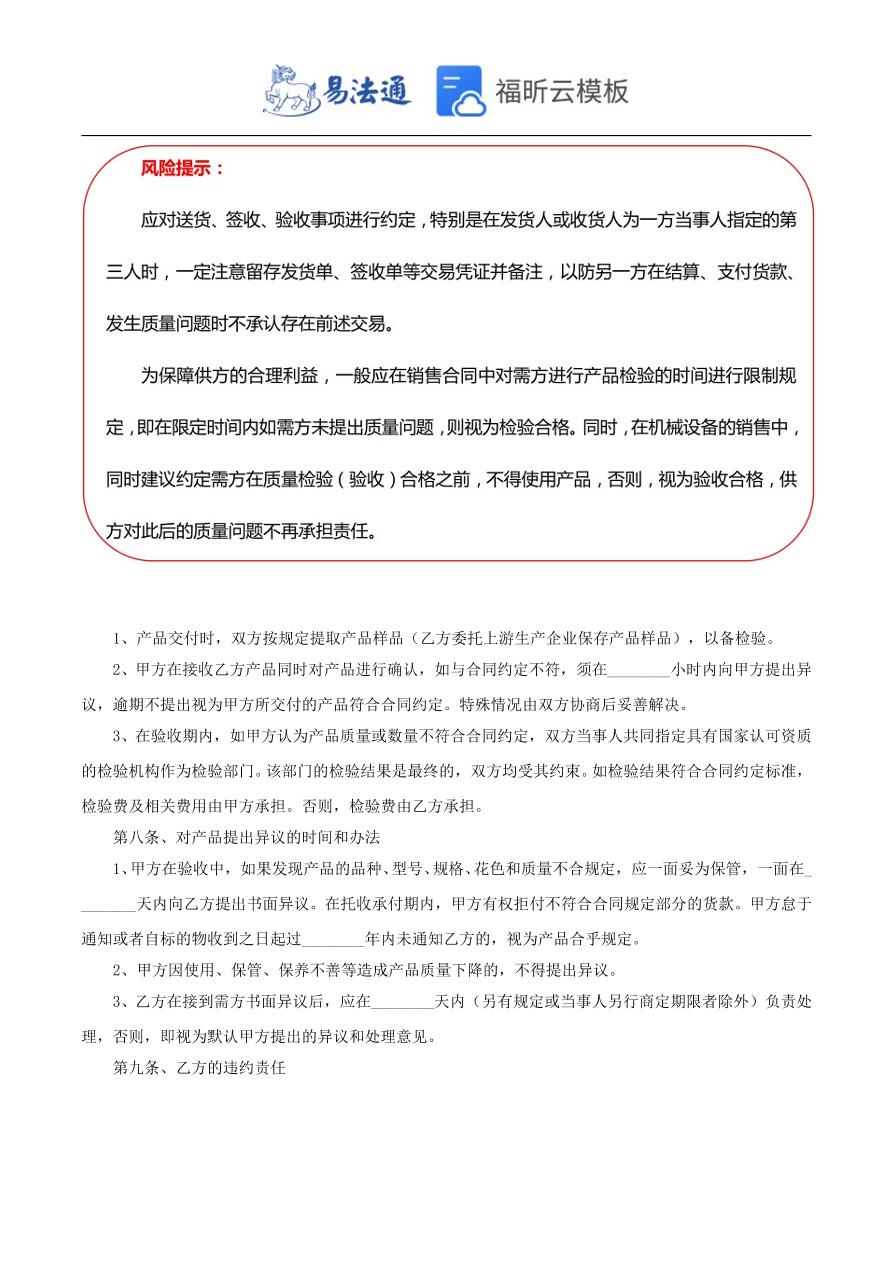 易法通 福昕云模板

风险提示：

应对送货、签收、验收事项进行约定，特别是在发货人或收货人为一方当事人指定的第三人时，一定注意留存发货单、签收单等交易凭证并备注，以防另一方在结算、支付货款、发生质量问题时不承认存在前述交易。

为保障供方的合理利益，一般应在销售合同中对需方进行产品检验的时间进行限制规定，即在限定时间内如需方未提出质量问题，则视为检验合格。同时，在机械设备的销售中，同时建议约定需方在质量检验（验收）合格之前，不得使用产品，否则，视为验收合格，供方对此后的质量问题不再承担责任。

1、产品交付时，双方按规定提取产品样品（乙方委托上游生产企业保存产品样品），以备检验。

2、甲方在接收乙方产品同时对产品进行确认，如与合同约定不符，须在________小时内向甲方提出异议，逾期不提出视为甲方所交付的产品符合合同约定。特殊情况由双方协商后妥善解决。

3、在验收期内，如甲方认为产品质量或数量不符合合同约定，双方当事人共同指定具有国家认可资质的检验机构作为检验部门。该部门的检验结果是最终的，双方均受其约束。如检验结果符合合同约定标准，检验费及相关费用由甲方承担。否则，检验费由乙方承担。

第八条、对产品提出异议的时间和办法

1、甲方在验收中，如果发现产品的品种、型号、规格、花色和质量不合规定，应一面妥为保管，一面在________天内向乙方提出书面异议。在托收承付期内，甲方有权拒付不符合合同规定部分的货款。甲方怠于通知或者自标的物收到之日起过________年内未通知乙方的，视为产品合乎规定。

2、甲方因使用、保管、保养不善等造成产品质量下降的，不得提出异议。

3、乙方在接到需方书面异议后，应在________天内（另有规定或当事人另行商定期限者除外）负责处理，否则，即视为默认甲方提出的异议和处理意见。

第九条、乙方的违约责任